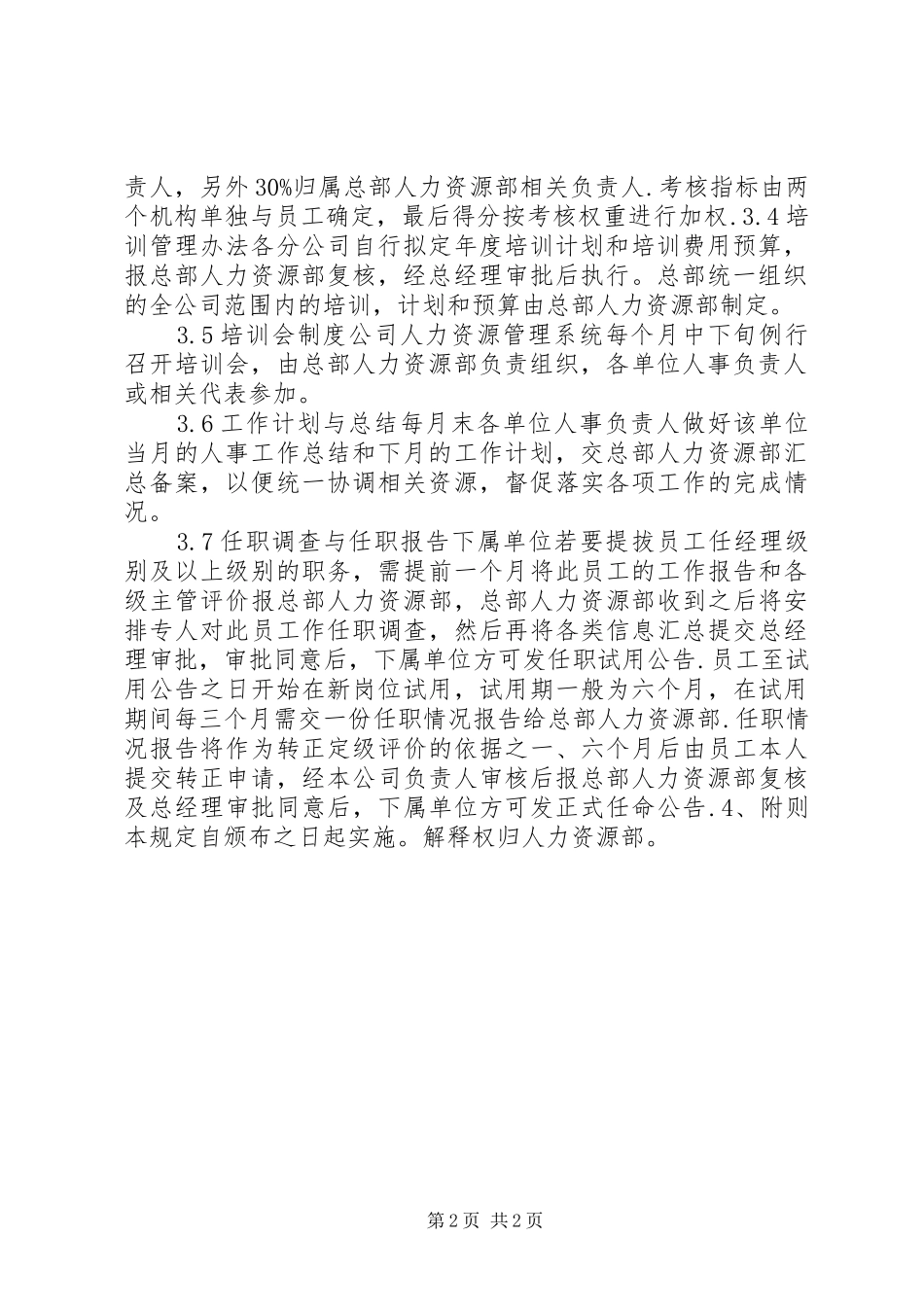 责人，另外30%归属总部人力资源部相关负责人.考核指标由两个机构单独与员工确定，最后得分按考核权重进行加权.3.4培训管理办法各分公司自行拟定年度培训计划和培训费用预算，报总部人力资源部复核，经总经理审批后执行。总部统一组织的全公司范围内的培训，计划和预算由总部人力资源部制定。

3.5培训会制度公司人力资源管理系统每个月中下旬例行召开培训会，由总部人力资源部负责组织，各单位人事负责人或相关代表参加。

3.6工作计划与总结每月末各单位人事负责人做好该单位当月的人事工作总结和下月的工作计划，交总部人力资源部汇总备案，以便统一协调相关资源，督促落实各项工作的完成情况。

3.7任职调查与任职报告下属单位若要提拔员工任经理级别及以上级别的职务，需提前一个月将此员工的工作报告和各级主管评价报总部人力资源部，总部人力资源部收到之后将安排专人对此员工作任职调查，然后再将各类信息汇总提交总经理审批，审批同意后，下属单位方可发任职试用公告.员工至试用公告之日开始在新岗位试用，试用期一般为六个月，在试用期间每三个月需交一份任职情况报告给总部人力资源部.任职情况报告将作为转正定级评价的依据之一、六个月后由员工本人提交转正申请，经本公司负责人审核后报总部人力资源部复核及总经理审批同意后，下属单位方可发正式任命公告.4、附则本规定自颁布之日起实施。解释权归人力资源部。

第2页 共2页